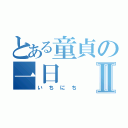 とある童貞の
一日　Ⅱ
いちにち